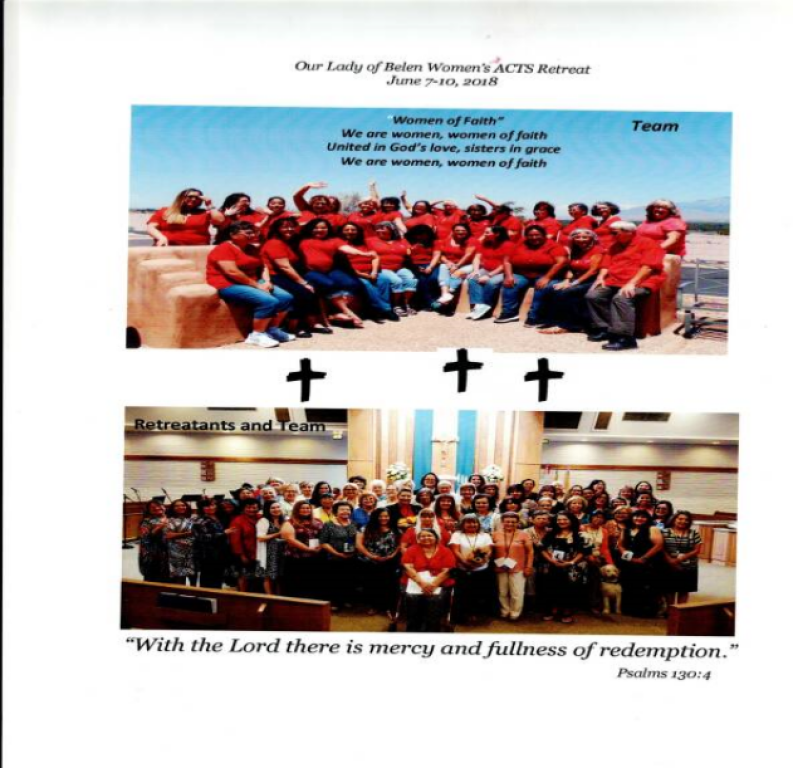 Our Lady of Belen Women's ACTS Retreat
June 7-10, 2018

"Women of Faith"
We are women, women of faith
United in God's love, sisters in grace
We are women, women of faith

Team

Retreatants and Team

"With the Lord there is mercy and fullness of redemption."
Psalms 130:4